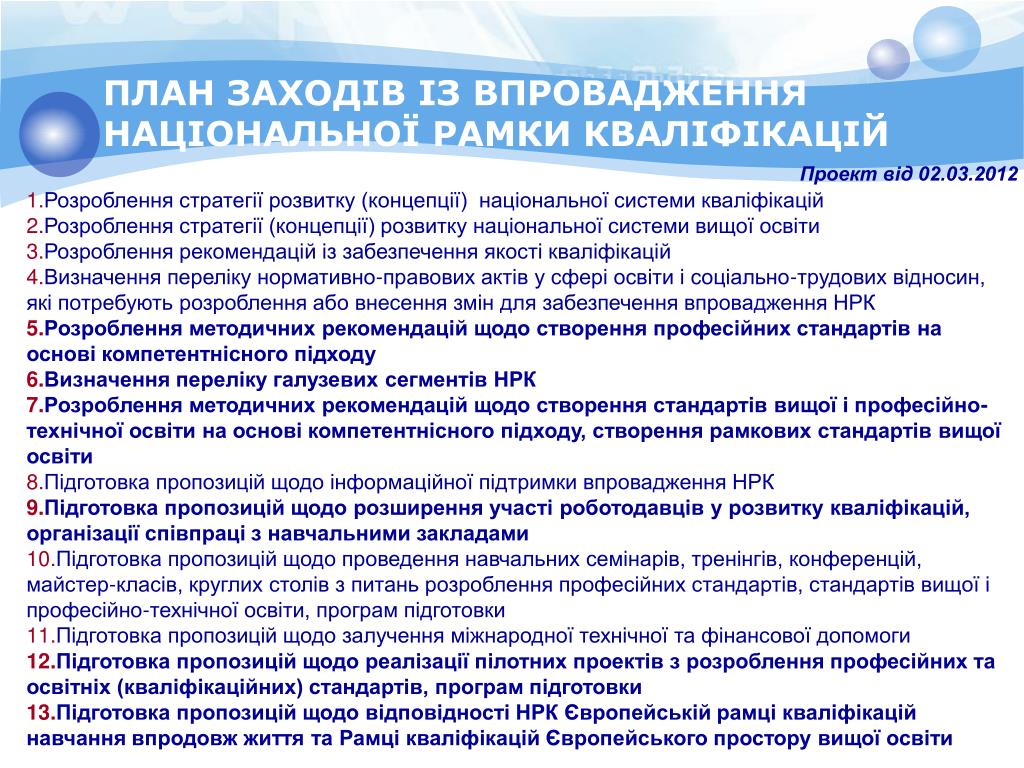 ПЛАН ЗАХОДІВ ІЗ ВПРОВАДЖЕННЯ НАЦІОНАЛЬНОЇ РАМКИ КВАЛІФІКАЦІЙ

Проект від 02.03.2012

1.Розроблення стратегії розвитку (концепції) національної системи кваліфікацій
2.Розроблення стратегії (концепції) розвитку національної системи вищої освіти
3.Розроблення рекомендацій із забезпечення якості кваліфікацій
4.Визначення переліку нормативно-правових актів у сфері освіти і соціально-трудових відносин, які потребують розроблення або внесення змін для забезпечення впровадження НРК
5.Розроблення методичних рекомендацій щодо створення професійних стандартів на основі компетентнісного підходу
6.Визначення переліку галузевих сегментів НРК
7.Розроблення методичних рекомендацій щодо створення стандартів вищої і професійно-технічної освіти на основі компетентнісного підходу, створення рамкових стандартів вищої освіти
8.Підготовка пропозицій щодо інформаційної підтримки впровадження НРК
9.Підготовка пропозицій щодо розширення участі роботодавців у розвитку кваліфікацій, організації співпраці з навчальними закладами
10.Підготовка пропозицій щодо проведення навчальних семінарів, тренінгів, конференцій, майстер-класів, круглих столів з питань розроблення професійних стандартів, стандартів вищої і професійно-технічної освіти, програм підготовки
11.Підготовка пропозицій щодо залучення міжнародної технічної та фінансової допомоги
12.Підготовка пропозицій щодо реалізації пілотних проектів з розроблення професійних та освітніх (кваліфікаційних) стандартів, програм підготовки
13.Підготовка пропозицій щодо відповідності НРК Європейській рамці кваліфікацій навчання впродовж життя та Рамці кваліфікацій Європейського простору вищої освіти